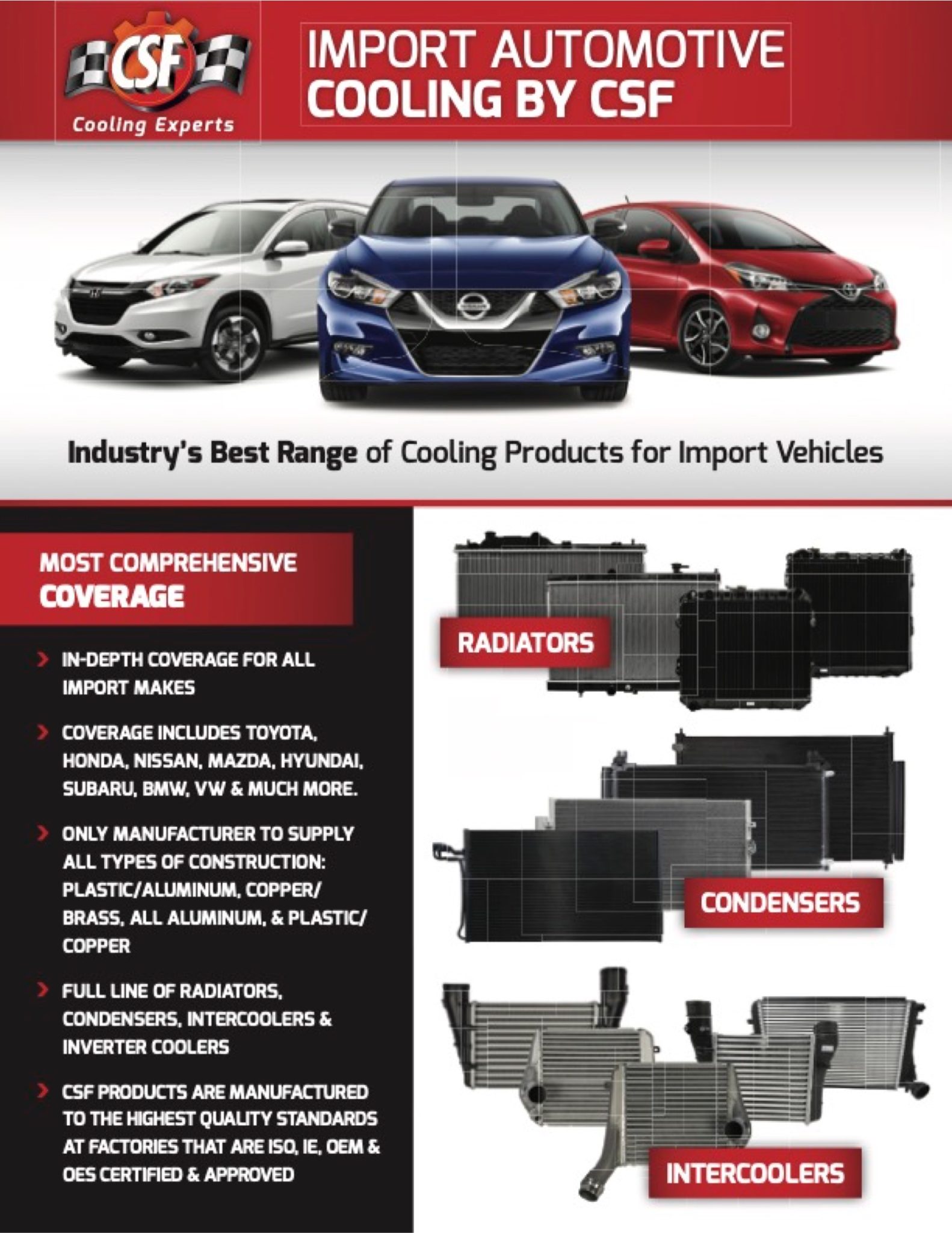 CSF
Cooling Experts

IMPORT AUTOMOTIVE COOLING BY CSF

Industry's Best Range of Cooling Products for Import Vehicles

MOST COMPREHENSIVE COVERAGE

> IN-DEPTH COVERAGE FOR ALL IMPORT MAKES

> COVERAGE INCLUDES TOYOTA, HONDA, NISSAN, MAZDA, HYUNDAI, SUBARU, BMW, VW & MUCH MORE.

> ONLY MANUFACTURER TO SUPPLY ALL TYPES OF CONSTRUCTION: PLASTIC/ALUMINUM, COPPER/BRASS, ALL ALUMINUM, & PLASTIC/COPPER

> FULL LINE OF RADIATORS, CONDENSERS, INTERCOOLERS & INVERTER COOLERS

> CSF PRODUCTS ARE MANUFACTURED TO THE HIGHEST QUALITY STANDARDS AT FACTORIES THAT ARE ISO, IE, OEM & OES CERTIFIED & APPROVED

RADIATORS

CONDENSERS

INTERCOOLERS